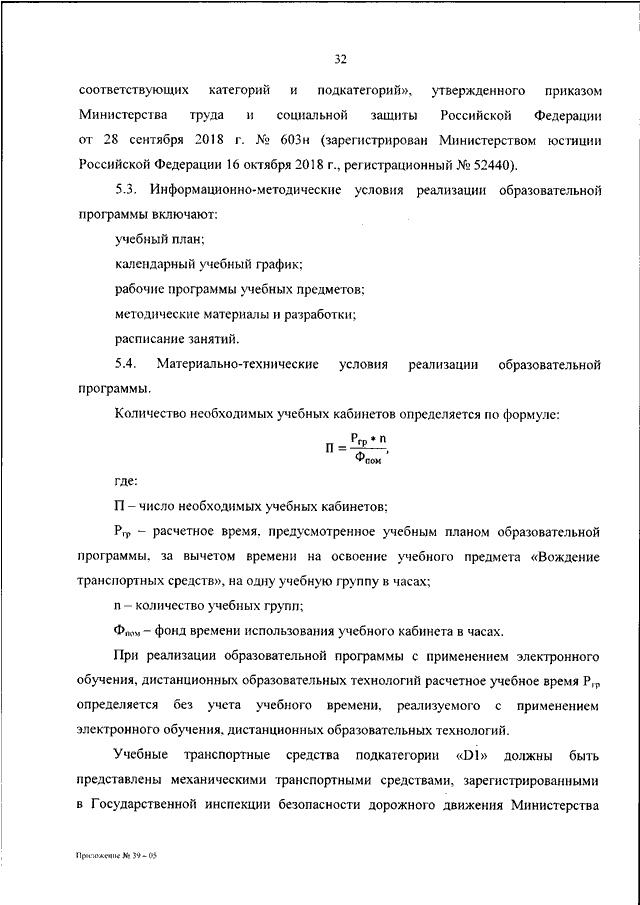 32

соответствующих категорий и подкатегорий», утвержденного приказом Министерства труда и социальной защиты Российской Федерации от 28 сентября 2018 г. № 603н (зарегистрирован Министерством юстиции Российской Федерации 16 октября 2018 г., регистрационный № 52440).

5.3. Информационно-методические условия реализации образовательной программы включают:

учебный план;

календарный учебный график;

рабочие программы учебных предметов;

методические материалы и разработки;

расписание занятий.

5.4. Материально-технические условия реализации образовательной программы.

Количество необходимых учебных кабинетов определяется по формуле:

$П = \frac{Р_{гр} * n}{Ф_{пом}}$,

где:

П – число необходимых учебных кабинетов;

$Р_{гр}$ – расчетное время, предусмотренное учебным планом образовательной программы, за вычетом времени на освоение учебного предмета «Вождение транспортных средств», на одну учебную группу в часах;

n – количество учебных групп;

$Ф_{пом}$ – фонд времени использования учебного кабинета в часах.

При реализации образовательной программы с применением электронного обучения, дистанционных образовательных технологий расчетное учебное время $Р_{гр}$ определяется без учета учебного времени, реализуемого с применением электронного обучения, дистанционных образовательных технологий.

Учебные транспортные средства подкатегории «D1» должны быть представлены механическими транспортными средствами, зарегистрированными в Государственной инспекции безопасности дорожного движения Министерства

Приложение № 39 – 05